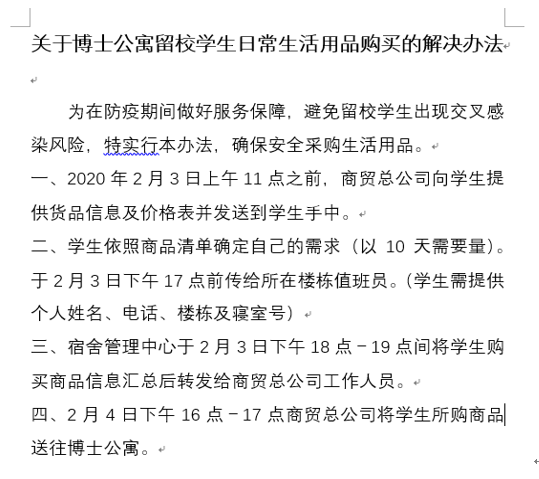 关于博士公寓留校学生日常生活用品购买的解决办法

为在防疫期间做好服务保障，避免留校学生出现交叉感染风险，特实行本办法，确保安全采购生活用品。

一、2020 年 2 月 3 日上午 11 点之前，商贸总公司向学生提供货品信息及价格表并发送到学生手中。

二、学生依照商品清单确定自己的需求（以 10 天需要量）。于 2 月 3 日下午 17 点前传给所在楼栋值班员。（学生需提供个人姓名、电话、楼栋及寝室号）

三、宿舍管理中心于 2 月 3 日下午 18 点－19 点间将学生购买商品信息汇总后转发给商贸总公司工作人员。

四、2 月 4 日下午 16 点－17 点商贸总公司将学生所购商品送往博士公寓。